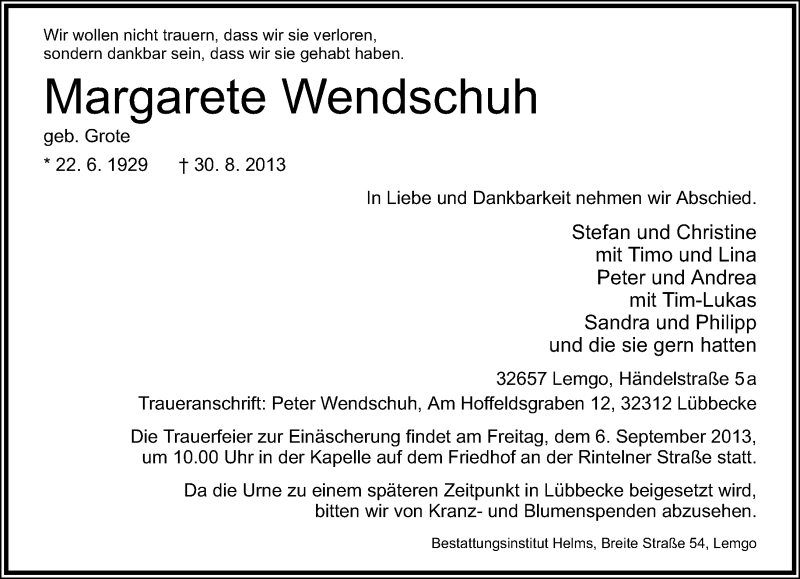 Wir wollen nicht trauern, dass wir sie verloren,
sondern dankbar sein, dass wir sie gehabt haben.

Margarete Wendschuh

geb. Grote

* 22. 6. 1929 † 30. 8. 2013

In Liebe und Dankbarkeit nehmen wir Abschied.

Stefan und Christine
mit Timo und Lina
Peter und Andrea
mit Tim-Lukas
Sandra und Philipp
und die sie gern hatten

32657 Lemgo, Händelstraße 5a

Traueranschrift: Peter Wendschuh, Am Hoffeldsgraben 12, 32312 Lübbecke

Die Trauerfeier zur Einäscherung findet am Freitag, dem 6. September 2013, um 10.00 Uhr in der Kapelle auf dem Friedhof an der Rintelner Straße statt.

Da die Urne zu einem späteren Zeitpunkt in Lübbecke beigesetzt wird, bitten wir von Kranz- und Blumenspenden abzusehen.

Bestattungsinstitut Helms, Breite Straße 54, Lemgo